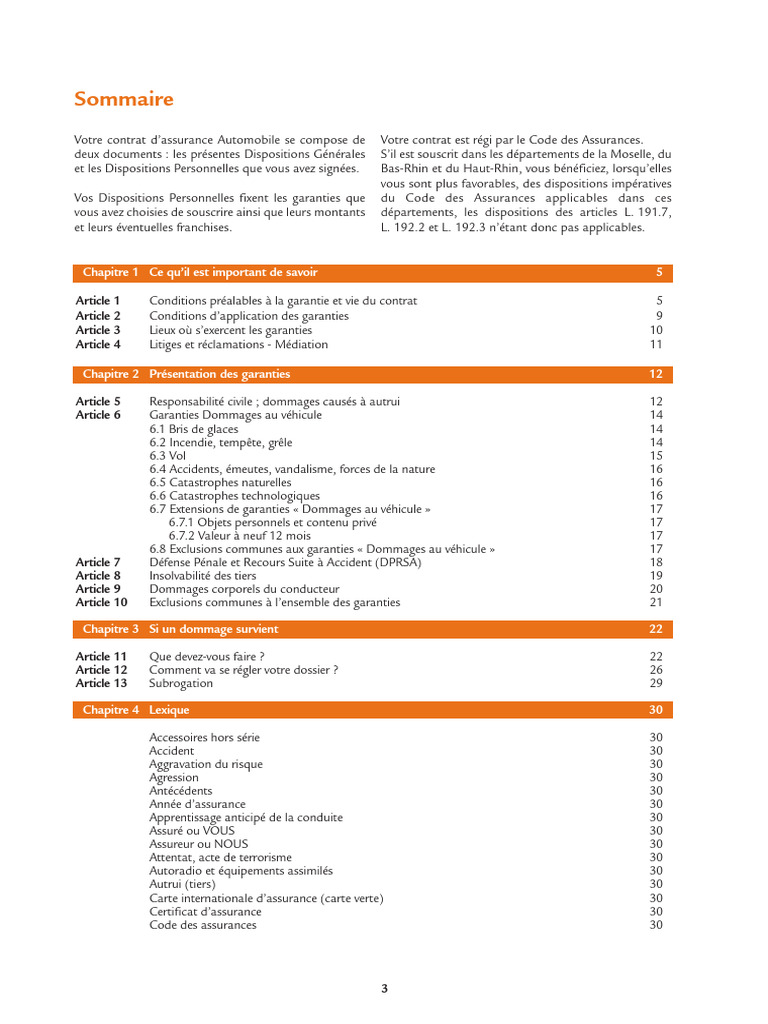 Sommaire

Votre contrat d'assurance Automobile se compose de deux documents : les présentes Dispositions Générales et les Dispositions Personnelles que vous avez signées.

Vos Dispositions Personnelles fixent les garanties que vous avez choisies de souscrire ainsi que leurs montants et leurs éventuelles franchises.

Votre contrat est régi par le Code des Assurances. S'il est souscrit dans les départements de la Moselle, du Bas-Rhin et du Haut-Rhin, vous bénéficiez, lorsqu'elles vous sont plus favorables, des dispositions impératives du Code des Assurances applicables dans ces départements, les dispositions des articles L. 191.7, L. 192.2 et L. 192.3 n'étant donc pas applicables.

Chapitre 1 Ce qu'il est important de savoir 5

Article 1 Conditions préalables à la garantie et vie du contrat 5
Article 2 Conditions d'application des garanties 9
Article 3 Lieux où s'exercent les garanties 10
Article 4 Litiges et réclamations - Médiation 11

Chapitre 2 Présentation des garanties 12

Article 5 Responsabilité civile ; dommages causés à autrui 12
Article 6 Garanties Dommages au véhicule 14
6.1 Bris de glaces 14
6.2 Incendie, tempête, grêle 14
6.3 Vol 15
6.4 Accidents, émeutes, vandalisme, forces de la nature 16
6.5 Catastrophes naturelles 16
6.6 Catastrophes technologiques 16
6.7 Extensions de garanties « Dommages au véhicule » 17
6.7.1 Objets personnels et contenu privé 17
6.7.2 Valeur à neuf 12 mois 17
6.8 Exclusions communes aux garanties « Dommages au véhicule » 17
Article 7 Défense Pénale et Recours Suite à Accident (DPRSA) 18
Article 8 Insolvabilité des tiers 19
Article 9 Dommages corporels du conducteur 20
Article 10 Exclusions communes à l'ensemble des garanties 21

Chapitre 3 Si un dommage survient 22

Article 11 Que devez-vous faire ? 22
Article 12 Comment va se régler votre dossier ? 26
Article 13 Subrogation 29

Chapitre 4 Lexique 30

Accessoires hors série 30
Accident 30
Aggravation du risque 30
Agression 30
Antécédents 30
Année d'assurance 30
Apprentissage anticipé de la conduite 30
Assuré ou VOUS 30
Assureur ou NOUS 30
Attentat, acte de terrorisme 30
Autoradio et équipements assimilés 30
Autrui (tiers) 30
Carte internationale d'assurance (carte verte) 30
Certificat d'assurance 30
Code des assurances 30

3